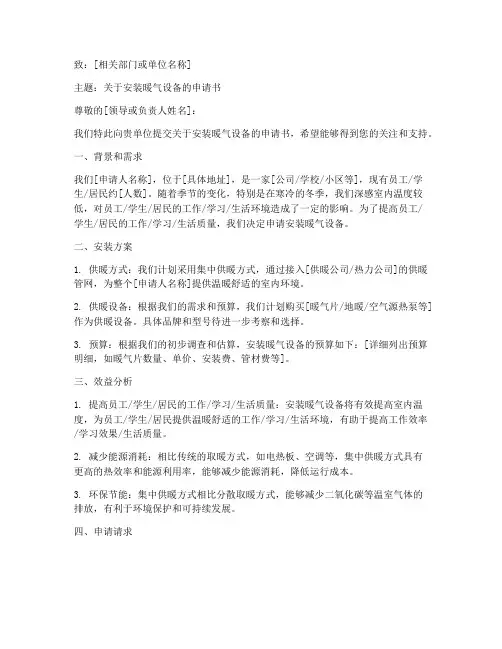 致：[相关部门或单位名称]

主题：关于安装暖气设备的申请书

尊敬的[领导或负责人姓名]：

我们特此向贵单位提交关于安装暖气设备的申请书，希望能够得到您的关注和支持。

一、背景和需求

我们[申请人名称]，位于[具体地址]，是一家[公司/学校/小区等]，现有员工/学生/居民约[人数]。随着季节的变化，特别是在寒冷的冬季，我们深感室内温度较低，对员工/学生/居民的工作/学习/生活环境造成了一定的影响。为了提高员工/学生/居民的工作/学习/生活质量，我们决定申请安装暖气设备。

二、安装方案

1. 供暖方式：我们计划采用集中供暖方式，通过接入[供暖公司/热力公司]的供暖管网，为整个[申请人名称]提供温暖舒适的室内环境。

2. 供暖设备：根据我们的需求和预算，我们计划购买[暖气片/地暖/空气源热泵等]作为供暖设备。具体品牌和型号待进一步考察和选择。

3. 预算：根据我们的初步调查和估算，安装暖气设备的预算如下：[详细列出预算明细，如暖气片数量、单价、安装费、管材费等]。

三、效益分析

1. 提高员工/学生/居民的工作/学习/生活质量：安装暖气设备将有效提高室内温度，为员工/学生/居民提供温暖舒适的工作/学习/生活环境，有助于提高工作效率/学习效果/生活质量。

2. 减少能源消耗：相比传统的取暖方式，如电热板、空调等，集中供暖方式具有更高的热效率和能源利用率，能够减少能源消耗，降低运行成本。

3. 环保节能：集中供暖方式相比分散取暖方式，能够减少二氧化碳等温室气体的排放，有利于环境保护和可持续发展。

四、申请请求